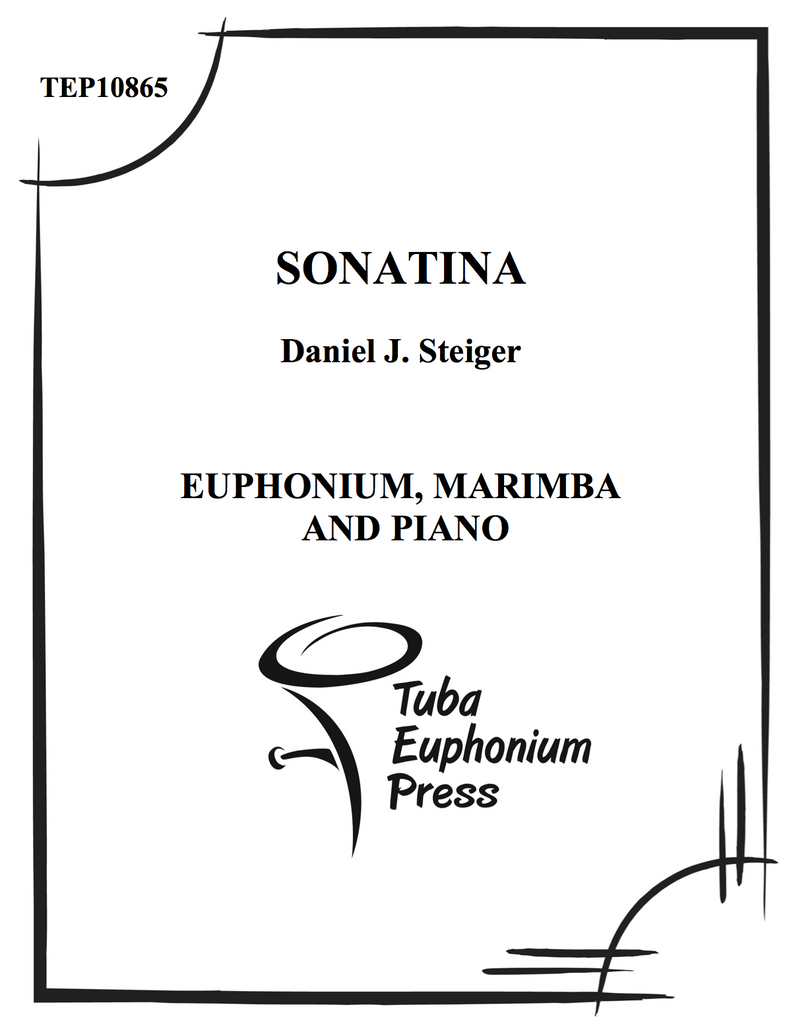 TEP10865

SONATINA

Daniel J. Steiger

EUPHONIUM, MARIMBA
AND PIANO

Tuba
Euphonium
Press